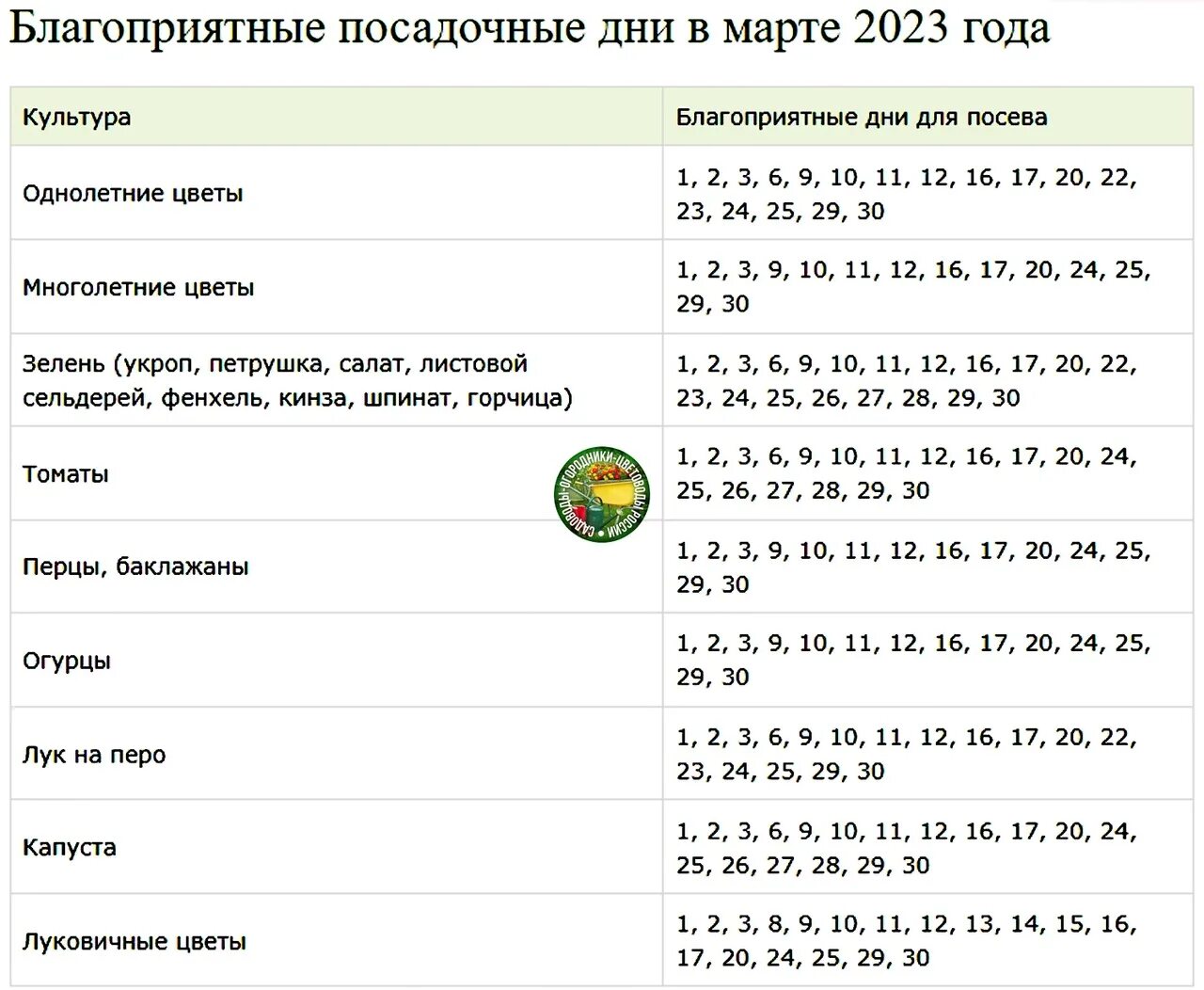 Благоприятные посадочные дни в марте 2023 года

| Культура | Благоприятные дни для посева |
|---|---|
| Однолетние цветы | 1, 2, 3, 6, 9, 10, 11, 12, 16, 17, 20, 22, 23, 24, 25, 29, 30 |
| Многолетние цветы | 1, 2, 3, 9, 10, 11, 12, 16, 17, 20, 24, 25, 29, 30 |
| Зелень (укроп, петрушка, салат, листовой сельдерей, фенхель, кинза, шпинат, горчица) | 1, 2, 3, 6, 9, 10, 11, 12, 16, 17, 20, 22, 23, 24, 25, 26, 27, 28, 29, 30 |
| Томаты | 1, 2, 3, 6, 9, 10, 11, 12, 16, 17, 20, 24, 25, 26, 27, 28, 29, 30 |
| Перцы, баклажаны | 1, 2, 3, 9, 10, 11, 12, 16, 17, 20, 24, 25, 29, 30 |
| Огурцы | 1, 2, 3, 9, 10, 11, 12, 16, 17, 20, 24, 25, 29, 30 |
| Лук на перо | 1, 2, 3, 6, 9, 10, 11, 12, 16, 17, 20, 22, 23, 24, 25, 29, 30 |
| Капуста | 1, 2, 3, 6, 9, 10, 11, 12, 16, 17, 20, 24, 25, 26, 27, 28, 29, 30 |
| Луковичные цветы | 1, 2, 3, 8, 9, 10, 11, 12, 13, 14, 15, 16, 17, 20, 24, 25, 29, 30 |

САДОВОДЫ-ОГОРОДНИКИ-ЦВЕТОВОДЫ РОССИИ